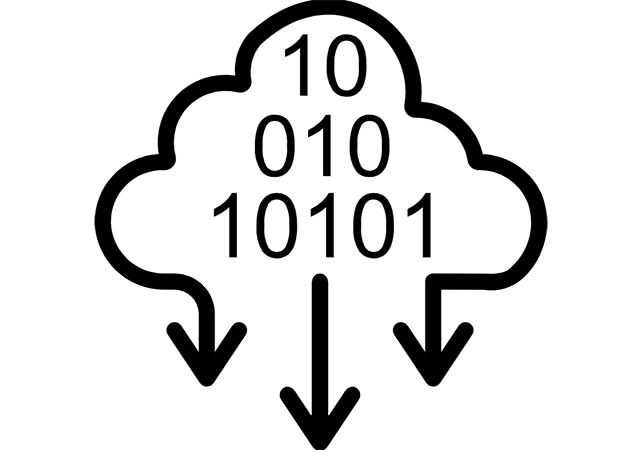 10
010
10101